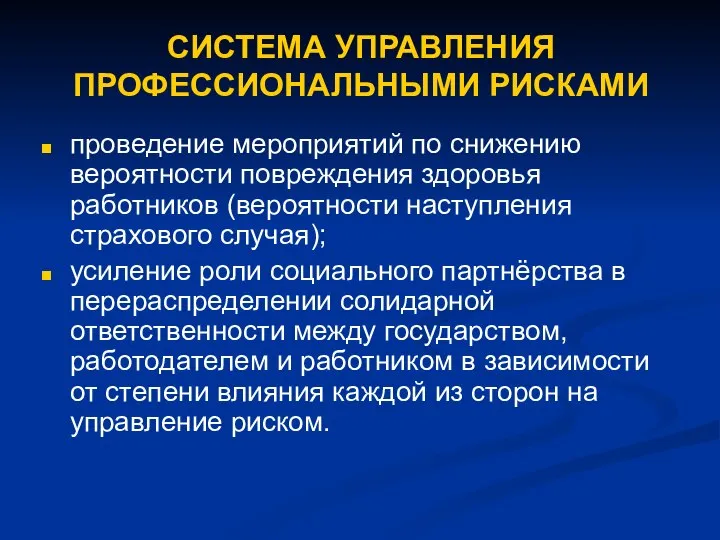 СИСТЕМА УПРАВЛЕНИЯ ПРОФЕССИОНАЛЬНЫМИ РИСКАМИ

проведение мероприятий по снижению вероятности повреждения здоровья работников (вероятности наступления страхового случая);

усиление роли социального партнёрства в перераспределении солидарной ответственности между государством, работодателем и работником в зависимости от степени влияния каждой из сторон на управление риском.